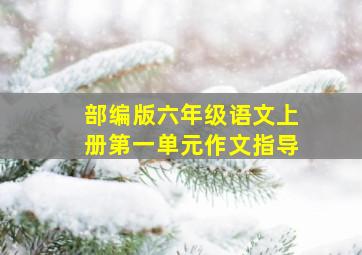 部编版六年级语文上册第一单元作文指导